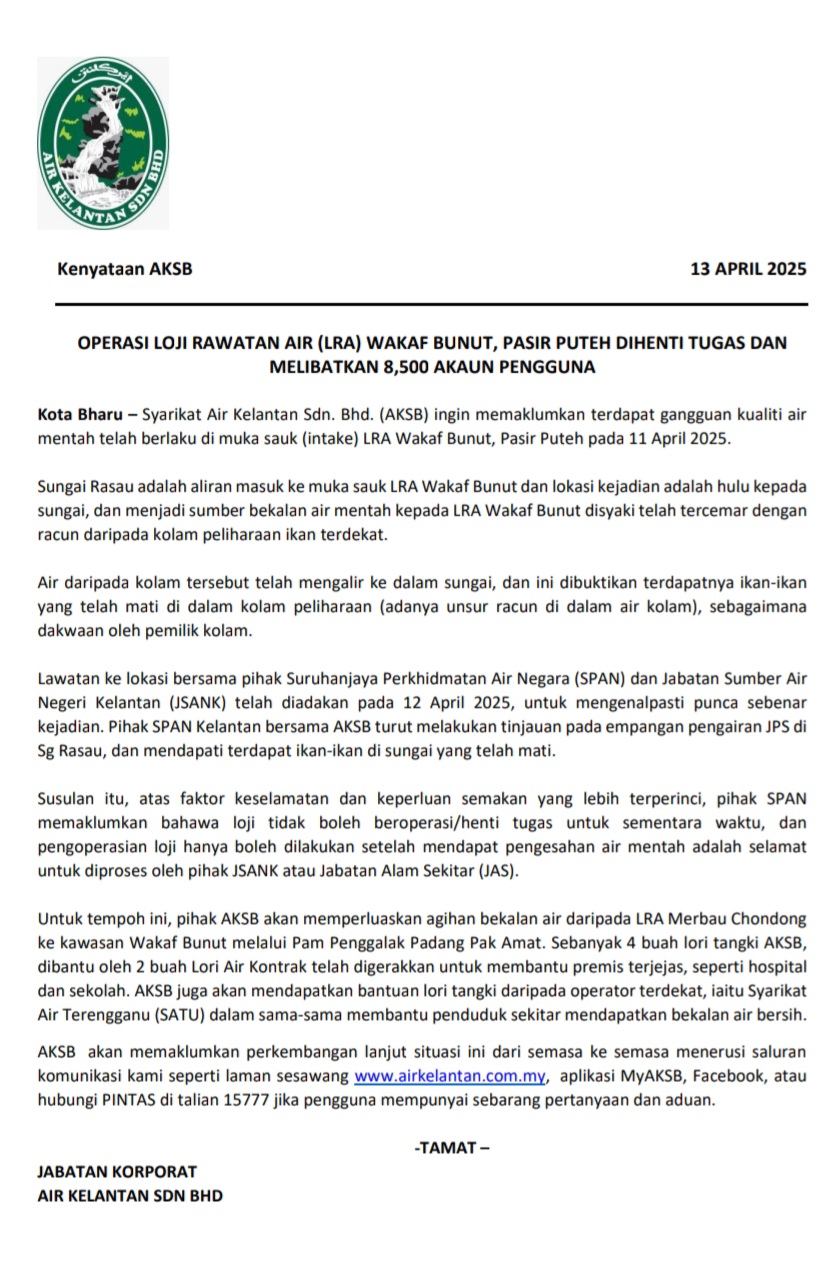 AIR KELANTAN SDN BHD

Kenyataan AKSB

13 APRIL 2025

OPERASI LOJI RAWATAN AIR (LRA) WAKAF BUNUT, PASIR PUTEH DIHENTI TUGAS DAN MELIBATKAN 8,500 AKAUN PENGGUNA

Kota Bharu – Syarikat Air Kelantan Sdn. Bhd. (AKSB) ingin memaklumkan terdapat gangguan kualiti air mentah telah berlaku di muka sauk (intake) LRA Wakaf Bunut, Pasir Puteh pada 11 April 2025.

Sungai Rasau adalah aliran masuk ke muka sauk LRA Wakaf Bunut dan lokasi kejadian adalah hulu kepada sungai, dan menjadi sumber bekalan air mentah kepada LRA Wakaf Bunut disyaki telah tercemar dengan racun daripada kolam peliharaan ikan terdekat.

Air daripada kolam tersebut telah mengalir ke dalam sungai, dan ini dibuktikan terdapatnya ikan-ikan yang telah mati di dalam kolam peliharaan (adanya unsur racun di dalam air kolam), sebagaimana dakwaan oleh pemilik kolam.

Lawatan ke lokasi bersama pihak Suruhanjaya Perkhidmatan Air Negara (SPAN) dan Jabatan Sumber Air Negeri Kelantan (JSANK) telah diadakan pada 12 April 2025, untuk mengenalpasti punca sebenar kejadian. Pihak SPAN Kelantan bersama AKSB turut melakukan tinjauan pada empangan pengairan JPS di Sg Rasau, dan mendapati terdapat ikan-ikan di sungai yang telah mati.

Susulan itu, atas faktor keselamatan dan keperluan semakan yang lebih terperinci, pihak SPAN memaklumkan bahawa loji tidak boleh beroperasi/henti tugas untuk sementara waktu, dan pengoperasian loji hanya boleh dilakukan setelah mendapat pengesahan air mentah adalah selamat untuk diproses oleh pihak JSANK atau Jabatan Alam Sekitar (JAS).

Untuk tempoh ini, pihak AKSB akan memperluaskan agihan bekalan air daripada LRA Merbau Chondong ke kawasan Wakaf Bunut melalui Pam Penggalak Padang Pak Amat. Sebanyak 4 buah lori tangki AKSB, dibantu oleh 2 buah Lori Air Kontrak telah digerakkan untuk membantu premis terjejas, seperti hospital dan sekolah. AKSB juga akan mendapatkan bantuan lori tangki daripada operator terdekat, iaitu Syarikat Air Terengganu (SATU) dalam sama-sama membantu penduduk sekitar mendapatkan bekalan air bersih.

AKSB akan memaklumkan perkembangan lanjut situasi ini dari semasa ke semasa menerusi saluran komunikasi kami seperti laman sesawang www.airkelantan.com.my, aplikasi MyAKSB, Facebook, atau hubungi PINTAS di talian 15777 jika pengguna mempunyai sebarang pertanyaan dan aduan.

-TAMAT –

JABATAN KORPORAT
AIR KELANTAN SDN BHD